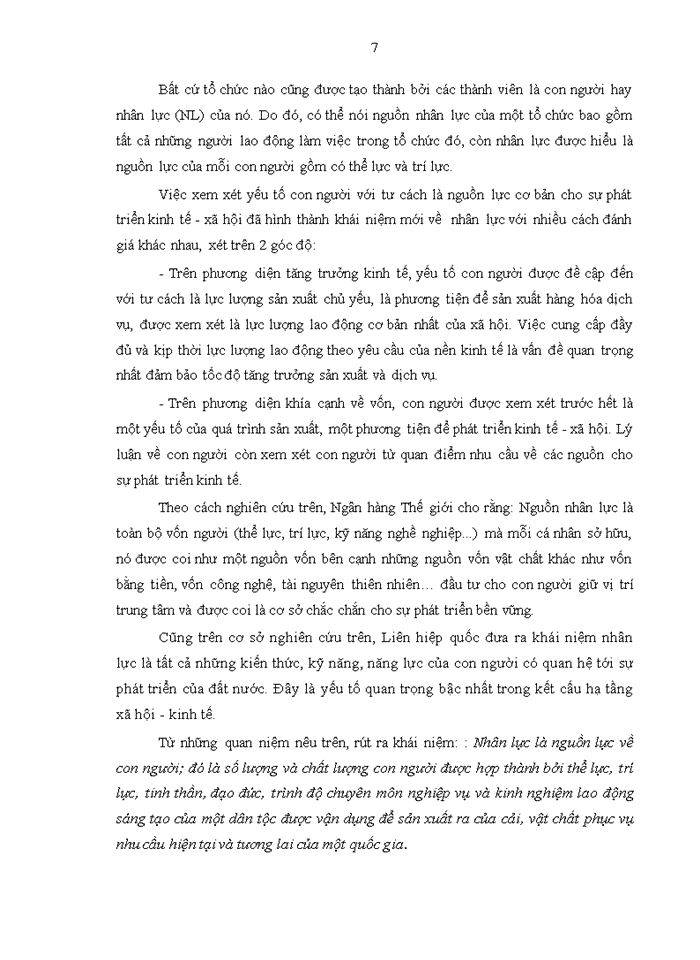 7

Bất cứ tổ chức nào cũng được tạo thành bởi các thành viên là con người hay nhân lực (NL) của nó. Do đó, có thể nói nguồn nhân lực của một tổ chức bao gồm tất cả những người lao động làm việc trong tổ chức đó, còn nhân lực được hiểu là nguồn lực của mỗi con người gồm có thể lực và trí lực.

Việc xem xét yếu tố con người với tư cách là nguồn lực cơ bản cho sự phát triển kinh tế - xã hội đã hình thành khái niệm mới về nhân lực với nhiều cách đánh giá khác nhau, xét trên 2 góc độ:

- Trên phương diện tăng trưởng kinh tế, yếu tố con người được đề cập đến với tư cách là lực lượng sản xuất chủ yếu, là phương tiện để sản xuất hàng hóa dịch vụ, được xem xét là lực lượng lao động cơ bản nhất của xã hội. Việc cung cấp đầy đủ và kịp thời lực lượng lao động theo yêu cầu của nền kinh tế là vấn đề quan trọng nhất đảm bảo tốc độ tăng trưởng sản xuất và dịch vụ.

- Trên phương diện khía cạnh về vốn, con người được xem xét trước hết là một yếu tố của quá trình sản xuất, một phương tiện để phát triển kinh tế - xã hội. Lý luận về con người còn xem xét con người từ quan điểm nhu cầu về các nguồn cho sự phát triển kinh tế.

Theo cách nghiên cứu trên, Ngân hàng Thế giới cho rằng: Nguồn nhân lực là toàn bộ vốn người (thể lực, trí lực, kỹ năng nghề nghiệp...) mà mỗi cá nhân sở hữu, nó được coi như một nguồn vốn bên cạnh những nguồn vốn vật chất khác như vốn bằng tiền, vốn công nghệ, tài nguyên thiên nhiên... đầu tư cho con người giữ vị trí trung tâm và được coi là cơ sở chắc chắn cho sự phát triển bền vững.

Cũng trên cơ sở nghiên cứu trên, Liên hiệp quốc đưa ra khái niệm nhân lực là tất cả những kiến thức, kỹ năng, năng lực của con người có quan hệ tới sự phát triển của đất nước. Đây là yếu tố quan trọng bậc nhất trong kết cấu hạ tầng xã hội - kinh tế.

Từ những quan niệm nêu trên, rút ra khái niệm: : Nhân lực là nguồn lực về con người; đó là số lượng và chất lượng con người được hợp thành bởi thể lực, trí lực, tinh thần, đạo đức, trình độ chuyên môn nghiệp vụ và kinh nghiệm lao động sáng tạo của một dân tộc được vận dụng để sản xuất ra của cải, vật chất phục vụ nhu cầu hiện tại và tương lai của một quốc gia.